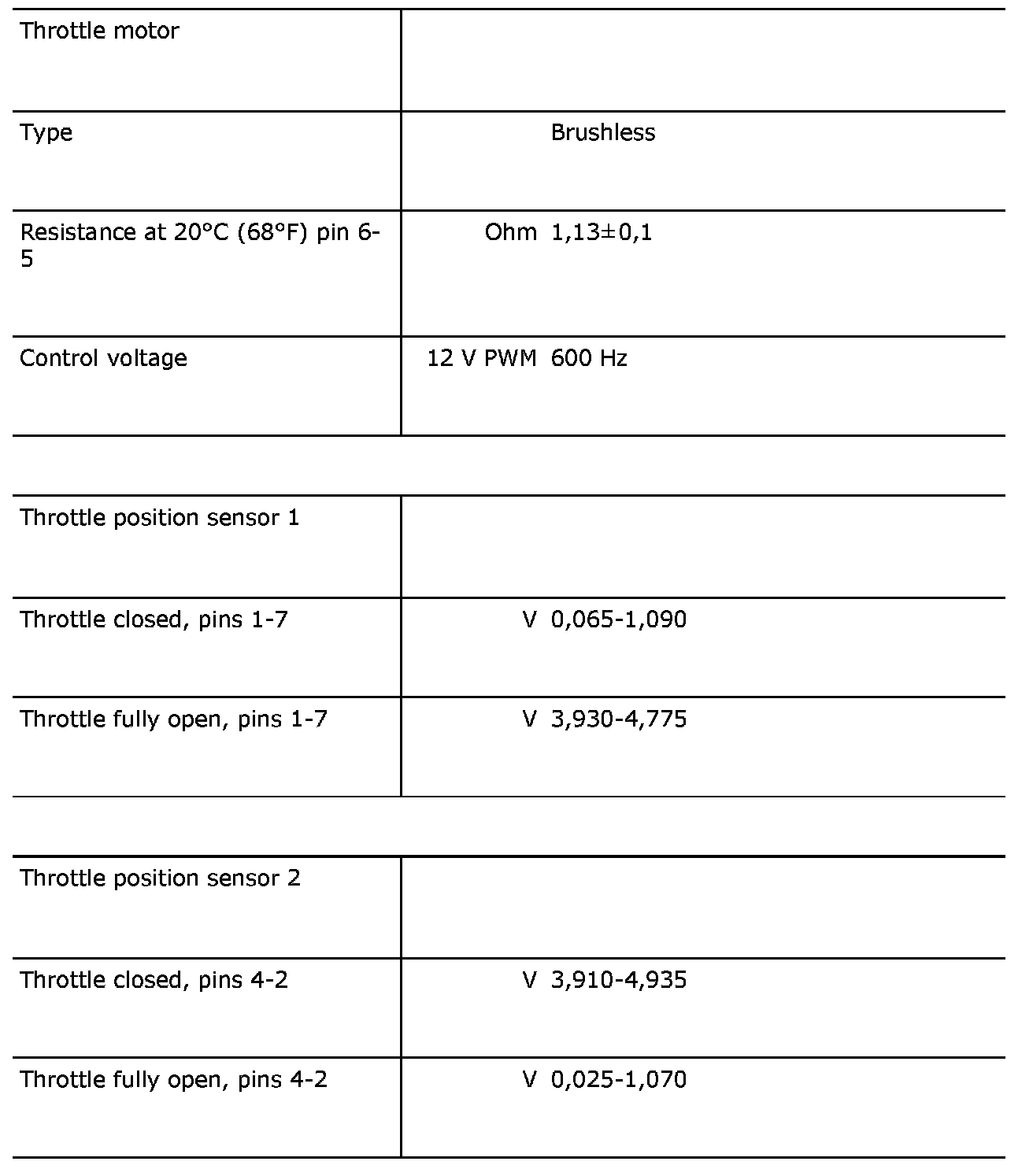 | Throttle motor | | |
|---|---|---|
| Type | | Brushless |
| Resistance at 20°C (68°F) pin 6-5 | Ohm | 1,13±0,1 |
| Control voltage | 12 V PWM | 600 Hz |

| Throttle position sensor 1 | | |
|---|---|---|
| Throttle closed, pins 1-7 | V | 0,065-1,090 |
| Throttle fully open, pins 1-7 | V | 3,930-4,775 |

| Throttle position sensor 2 | | |
|---|---|---|
| Throttle closed, pins 4-2 | V | 3,910-4,935 |
| Throttle fully open, pins 4-2 | V | 0,025-1,070 |